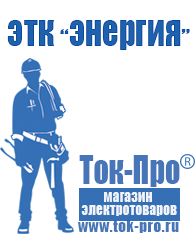 ЭТК "Энергия"

Ток-Про®

магазин электротоваров

www.tok-pro.ru